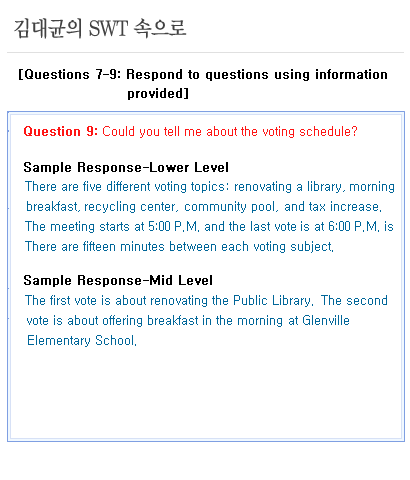 김대균의 SWT 속으로

[Questions 7-9: Respond to questions using information provided]

Question 9: Could you tell me about the voting schedule?

Sample Response-Lower Level
There are five different voting topics: renovating a library, morning breakfast, recycling center, community pool, and tax increase. The meeting starts at 5:00 P.M. and the last vote is at 6:00 P.M. is There are fifteen minutes between each voting subject.

Sample Response-Mid Level
The first vote is about renovating the Public Library. The second vote is about offering breakfast in the morning at Glenville Elementary School.